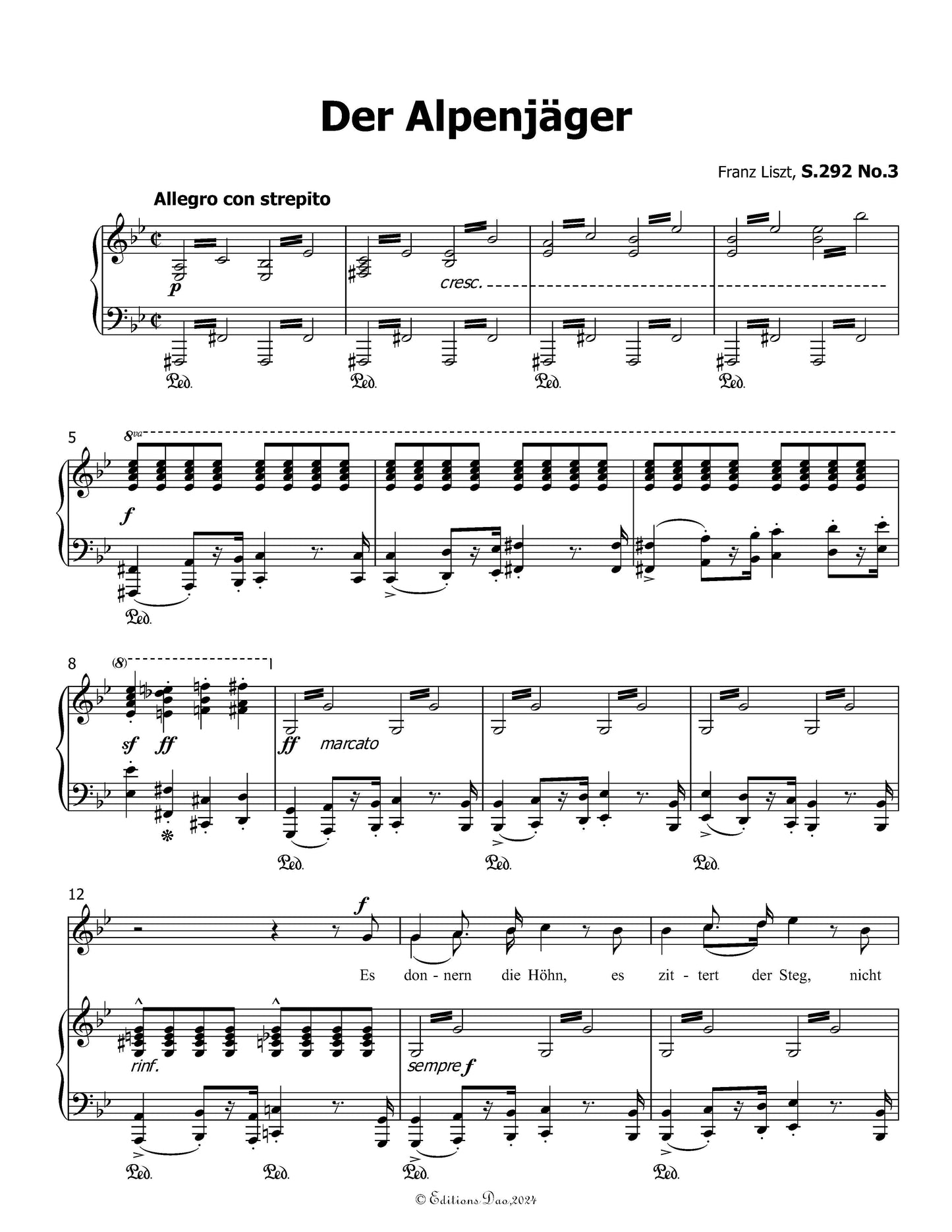 Der Alpenjäger

Franz Liszt, S.292 No.3

Allegro con strepito

p

cresc.

Ped. Ped. Ped. Ped.

5

8va

f

Ped.

8

(8)

sf ff

ff marcato

Ped. Ped. Ped.

12

f

Es don - nern die Höhn, es zit - tert der Steg, nicht

rinf.

sempre f

Ped. Ped. Ped. Ped.

© Editions Dao,2024